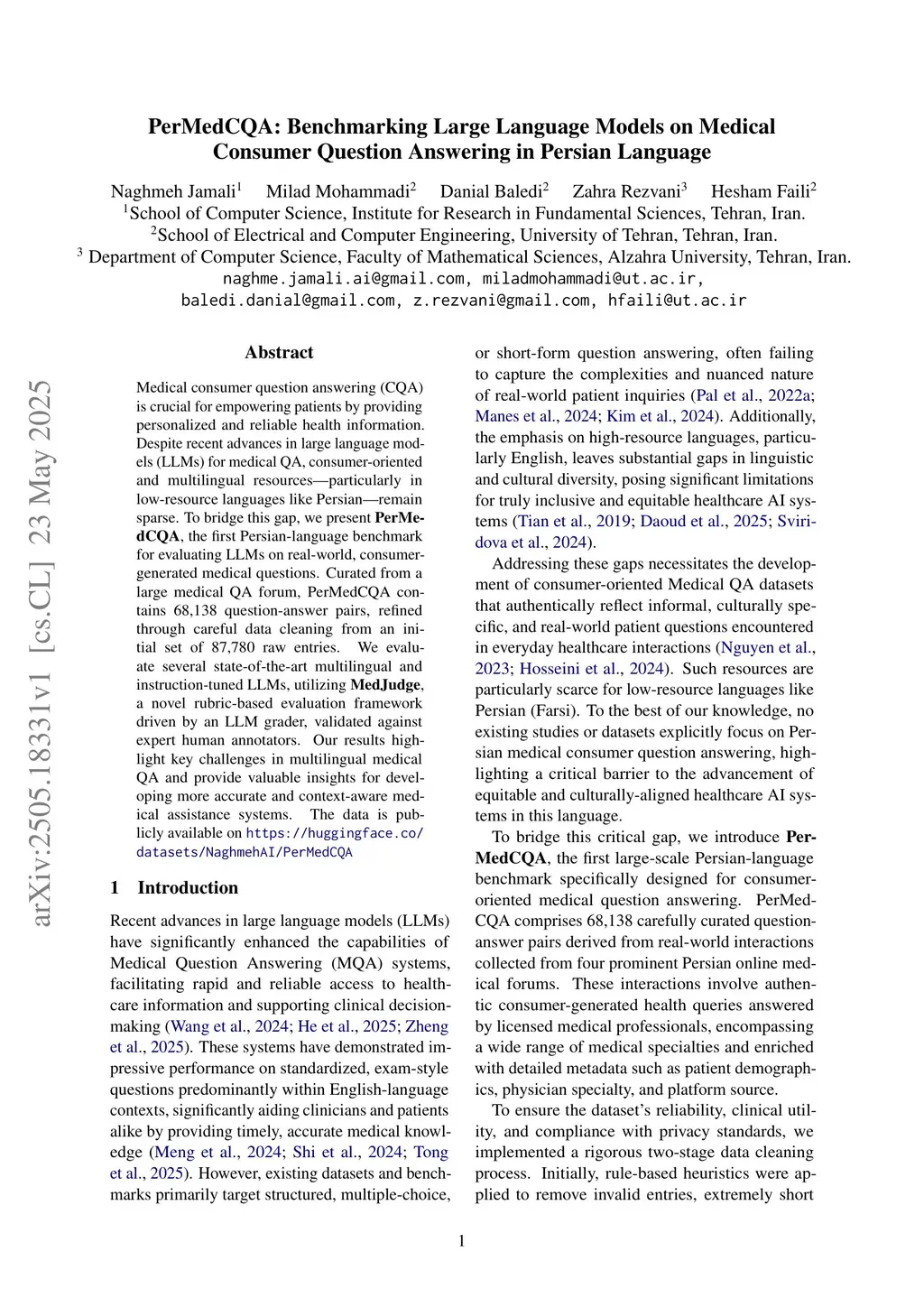 PerMedCQA: Benchmarking Large Language Models on Medical Consumer Question Answering in Persian Language

Naghmeh Jamali$^1$ Milad Mohammadi$^2$ Danial Baledi$^2$ Zahra Rezvani$^3$ Hesham Faili$^2$
$^1$School of Computer Science, Institute for Research in Fundamental Sciences, Tehran, Iran.
$^2$School of Electrical and Computer Engineering, University of Tehran, Tehran, Iran.
$^3$ Department of Computer Science, Faculty of Mathematical Sciences, Alzahra University, Tehran, Iran.
naghme.jamali.ai@gmail.com, miladmohammadi@ut.ac.ir, baledi.danial@gmail.com, z.rezvani@gmail.com, hfaili@ut.ac.ir

arXiv:2505.18331v1 [cs.CL] 23 May 2025

Abstract

Medical consumer question answering (CQA) is crucial for empowering patients by providing personalized and reliable health information. Despite recent advances in large language models (LLMs) for medical QA, consumer-oriented and multilingual resources—particularly in low-resource languages like Persian—remain sparse. To bridge this gap, we present PerMedCQA, the first Persian-language benchmark for evaluating LLMs on real-world, consumer-generated medical questions. Curated from a large medical QA forum, PerMedCQA contains 68,138 question-answer pairs, refined through careful data cleaning from an initial set of 87,780 raw entries. We evaluate several state-of-the-art multilingual and instruction-tuned LLMs, utilizing MedJudge, a novel rubric-based evaluation framework driven by an LLM grader, validated against expert human annotators. Our results highlight key challenges in multilingual medical QA and provide valuable insights for developing more accurate and context-aware medical assistance systems. The data is publicly available on https://huggingface.co/datasets/NaghmehAI/PerMedCQA

1 Introduction

Recent advances in large language models (LLMs) have significantly enhanced the capabilities of Medical Question Answering (MQA) systems, facilitating rapid and reliable access to healthcare information and supporting clinical decision-making (Wang et al., 2024; He et al., 2025; Zheng et al., 2025). These systems have demonstrated impressive performance on standardized, exam-style questions predominantly within English-language contexts, significantly aiding clinicians and patients alike by providing timely, accurate medical knowledge (Meng et al., 2024; Shi et al., 2024; Tong et al., 2025). However, existing datasets and benchmarks primarily target structured, multiple-choice, or short-form question answering, often failing to capture the complexities and nuanced nature of real-world patient inquiries (Pal et al., 2022a; Manes et al., 2024; Kim et al., 2024). Additionally, the emphasis on high-resource languages, particularly English, leaves substantial gaps in linguistic and cultural diversity, posing significant limitations for truly inclusive and equitable healthcare AI systems (Tian et al., 2019; Daoud et al., 2025; Sviridova et al., 2024).

Addressing these gaps necessitates the development of consumer-oriented Medical QA datasets that authentically reflect informal, culturally specific, and real-world patient questions encountered in everyday healthcare interactions (Nguyen et al., 2023; Hosseini et al., 2024). Such resources are particularly scarce for low-resource languages like Persian (Farsi). To the best of our knowledge, no existing studies or datasets explicitly focus on Persian medical consumer question answering, highlighting a critical barrier to the advancement of equitable and culturally-aligned healthcare AI systems in this language.

To bridge this critical gap, we introduce PerMedCQA, the first large-scale Persian-language benchmark specifically designed for consumer-oriented medical question answering. PerMedCQA comprises 68,138 carefully curated question-answer pairs derived from real-world interactions collected from four prominent Persian online medical forums. These interactions involve authentic consumer-generated health queries answered by licensed medical professionals, encompassing a wide range of medical specialties and enriched with detailed metadata such as patient demographics, physician specialty, and platform source.

To ensure the dataset's reliability, clinical utility, and compliance with privacy standards, we implemented a rigorous two-stage data cleaning process. Initially, rule-based heuristics were applied to remove invalid entries, extremely short

1